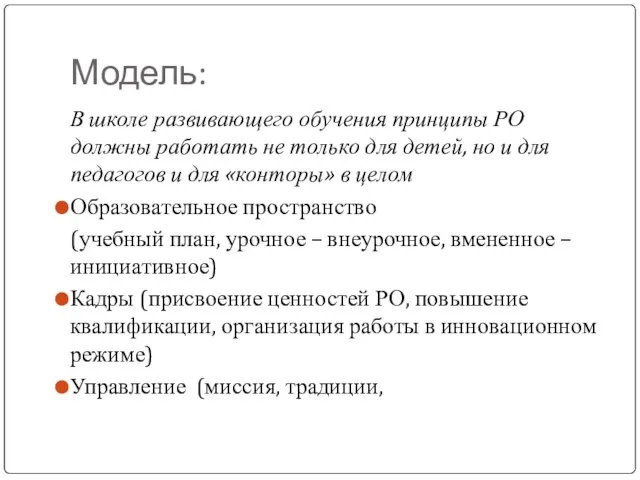 Модель:

В школе развивающего обучения принципы РО должны работать не только для детей, но и для педагогов и для «конторы» в целом

Образовательное пространство

(учебный план, урочное – внеурочное, вмененное – инициативное)

Кадры (присвоение ценностей РО, повышение квалификации, организация работы в инновационном режиме)

Управление (миссия, традиции,